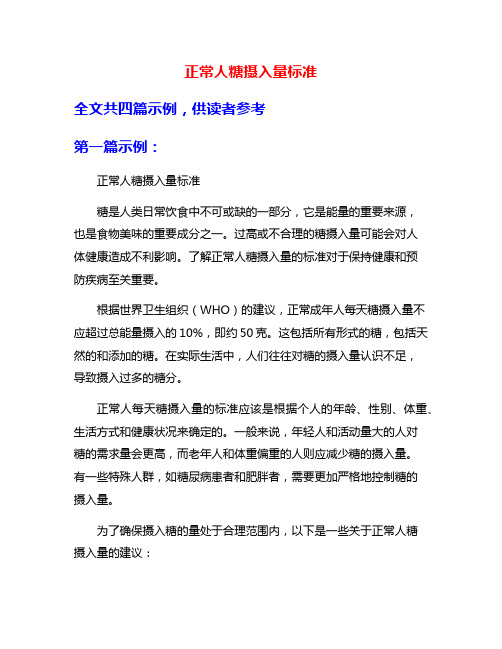 正常人糖摄入量标准

全文共四篇示例，供读者参考

第一篇示例：

正常人糖摄入量标准

糖是人类日常饮食中不可或缺的一部分，它是能量的重要来源，也是食物美味的重要成分之一。过高或不合理的糖摄入量可能会对人体健康造成不利影响。了解正常人糖摄入量的标准对于保持健康和预防疾病至关重要。

根据世界卫生组织（WHO）的建议，正常成年人每天糖摄入量不应超过总能量摄入的 10%，即约 50 克。这包括所有形式的糖，包括天然的和添加的糖。在实际生活中，人们往往对糖的摄入量认识不足，导致摄入过多的糖分。

正常人每天糖摄入量的标准应该是根据个人的年龄、性别、体重、生活方式和健康状况来确定的。一般来说，年轻人和活动量大的人对糖的需求量会更高，而老年人和体重偏重的人则应减少糖的摄入量。有一些特殊人群，如糖尿病患者和肥胖者，需要更加严格地控制糖的摄入量。

为了确保摄入糖的量处于合理范围内，以下是一些关于正常人糖摄入量的建议：